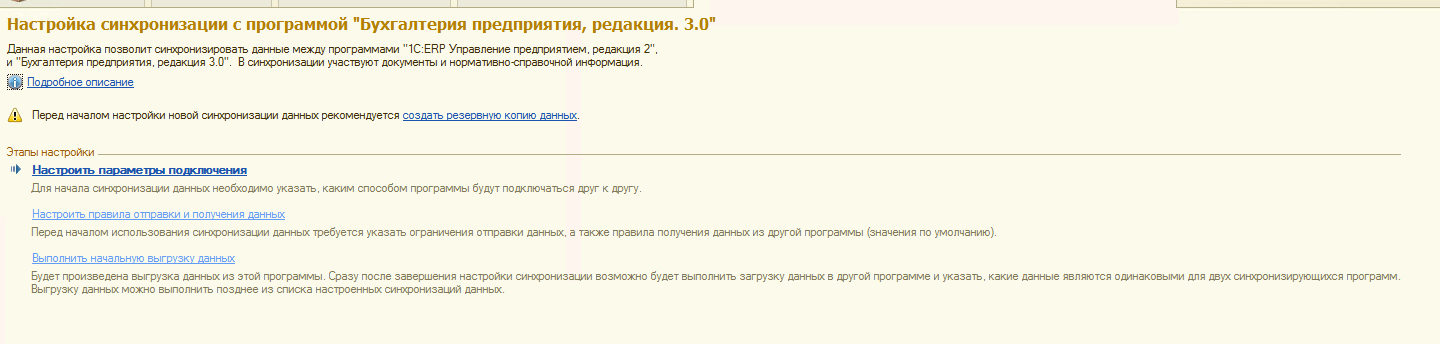 Настройка синхронизации с программой "Бухгалтерия предприятия, редакция. 3.0"

Данная настройка позволит синхронизировать данные между программами "1С:ERP Управление предприятием, редакция 2", и "Бухгалтерия предприятия, редакция 3.0". В синхронизации участвуют документы и нормативно-справочной информация.

Подробное описание

Перед началом настройки новой синхронизации данных рекомендуется создать резервную копию данных.

Этапы настройки

Настроить параметры подключения

Для начала синхронизации данных необходимо указать, каким способом программы будут подключаться друг к другу.

Настроить правила отправки и получения данных

Перед началом использования синхронизации данных требуется указать ограничения отправки данных, а также правила получения данных из другой программы (значения по умолчанию).

Выполнить начальную выгрузку данных

Будет произведена выгрузка данных из этой программы. Сразу после завершения настройки синхронизации возможно будет выполнить загрузку данных в другой программе и указать, какие данные являются одинаковыми для двух синхронизирующихся программ. Выгрузку данных можно выполнить позднее из списка настроенных синхронизаций данных.